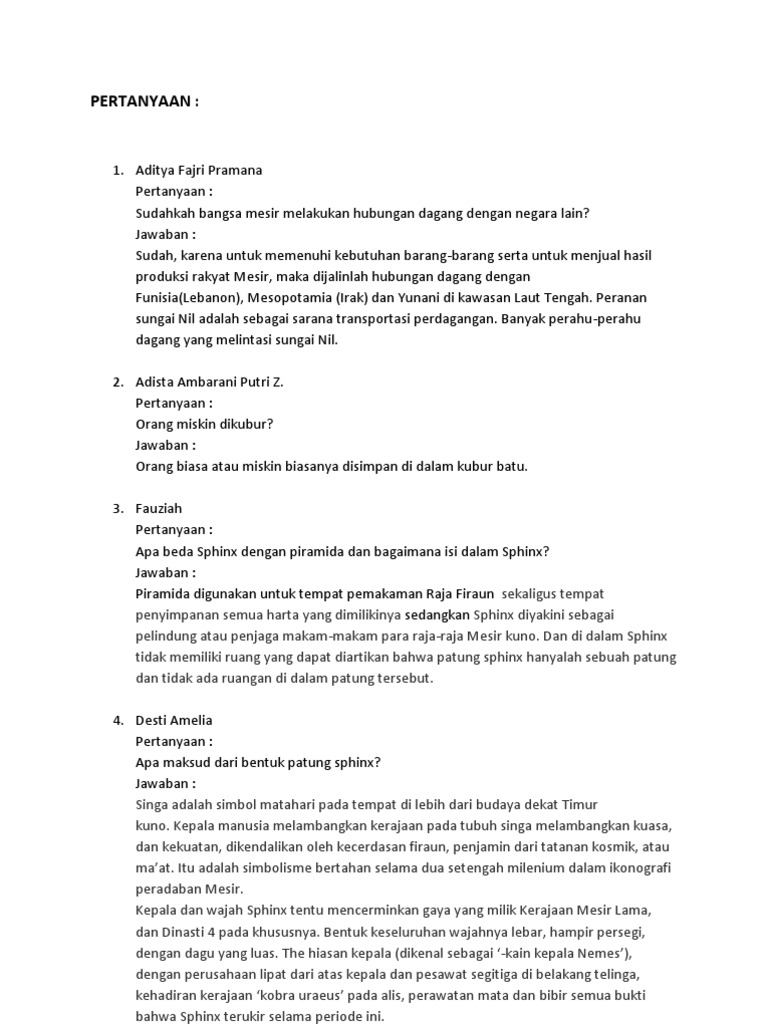 PERTANYAAN :

1. Aditya Fajri Pramana
Pertanyaan :
Sudahkah bangsa mesir melakukan hubungan dagang dengan negara lain?
Jawaban :
Sudah, karena untuk memenuhi kebutuhan barang-barang serta untuk menjual hasil produksi rakyat Mesir, maka dijalinlah hubungan dagang dengan Funisia(Lebanon), Mesopotamia (Irak) dan Yunani di kawasan Laut Tengah. Peranan sungai Nil adalah sebagai sarana transportasi perdagangan. Banyak perahu-perahu dagang yang melintasi sungai Nil.

2. Adista Ambarani Putri Z.
Pertanyaan :
Orang miskin dikubur?
Jawaban :
Orang biasa atau miskin biasanya disimpan di dalam kubur batu.

3. Fauziah
Pertanyaan :
Apa beda Sphinx dengan piramida dan bagaimana isi dalam Sphinx?
Jawaban :
Piramida digunakan untuk tempat pemakaman Raja Firaun sekaligus tempat penyimpanan semua harta yang dimilikinya sedangkan Sphinx diyakini sebagai pelindung atau penjaga makam-makam para raja-raja Mesir kuno. Dan di dalam Sphinx tidak memiliki ruang yang dapat diartikan bahwa patung sphinx hanyalah sebuah patung dan tidak ada ruangan di dalam patung tersebut.

4. Desti Amelia
Pertanyaan :
Apa maksud dari bentuk patung sphinx?
Jawaban :
Singa adalah simbol matahari pada tempat di lebih dari budaya dekat Timur kuno. Kepala manusia melambangkan kerajaan pada tubuh singa melambangkan kuasa, dan kekuatan, dikendalikan oleh kecerdasan firaun, penjamin dari tatanan kosmik, atau ma'at. Itu adalah simbolisme bertahan selama dua setengah milenium dalam ikonografi peradaban Mesir.
Kepala dan wajah Sphinx tentu mencerminkan gaya yang milik Kerajaan Mesir Lama, dan Dinasti 4 pada khususnya. Bentuk keseluruhan wajahnya lebar, hampir persegi, dengan dagu yang luas. The hiasan kepala (dikenal sebagai '-kain kepala Nemes'), dengan perusahaan lipat dari atas kepala dan pesawat segitiga di belakang telinga, kehadiran kerajaan 'kobra uraeus' pada alis, perawatan mata dan bibir semua bukti bahwa Sphinx terukir selama periode ini.